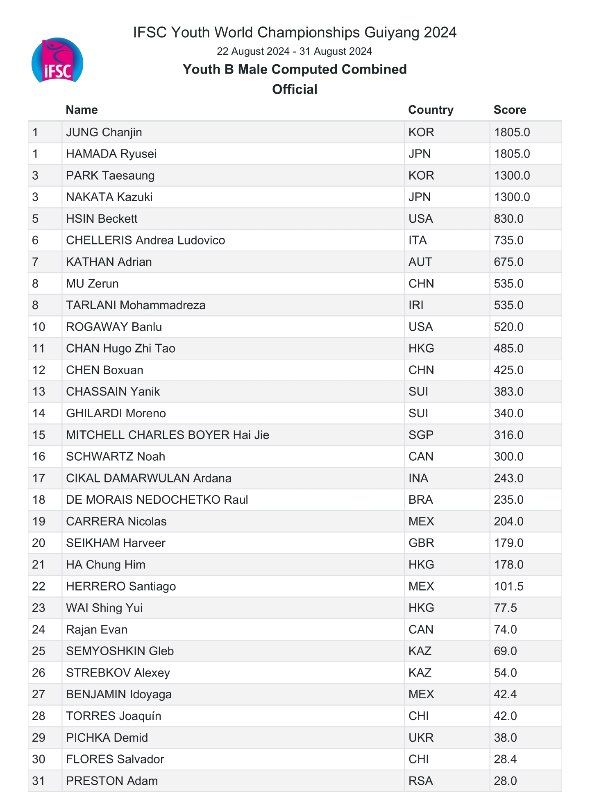 IFSC

IFSC Youth World Championships Guiyang 2024
22 August 2024 - 31 August 2024
Youth B Male Computed Combined
Official

| | Name | Country | Score |
|---|---|---|---|
| 1 | JUNG Chanjin | KOR | 1805.0 |
| 1 | HAMADA Ryusei | JPN | 1805.0 |
| 3 | PARK Taesaung | KOR | 1300.0 |
| 3 | NAKATA Kazuki | JPN | 1300.0 |
| 5 | HSIN Beckett | USA | 830.0 |
| 6 | CHELLERIS Andrea Ludovico | ITA | 735.0 |
| 7 | KATHAN Adrian | AUT | 675.0 |
| 8 | MU Zerun | CHN | 535.0 |
| 8 | TARLANI Mohammadreza | IRI | 535.0 |
| 10 | ROGAWAY Banlu | USA | 520.0 |
| 11 | CHAN Hugo Zhi Tao | HKG | 485.0 |
| 12 | CHEN Boxuan | CHN | 425.0 |
| 13 | CHASSAIN Yanik | SUI | 383.0 |
| 14 | GHILARDI Moreno | SUI | 340.0 |
| 15 | MITCHELL CHARLES BOYER Hai Jie | SGP | 316.0 |
| 16 | SCHWARTZ Noah | CAN | 300.0 |
| 17 | CIKAL DAMARWULAN Ardana | INA | 243.0 |
| 18 | DE MORAIS NEDOCHETKO Raul | BRA | 235.0 |
| 19 | CARRERA Nicolas | MEX | 204.0 |
| 20 | SEIKHAM Harveer | GBR | 179.0 |
| 21 | HA Chung Him | HKG | 178.0 |
| 22 | HERRERO Santiago | MEX | 101.5 |
| 23 | WAI Shing Yui | HKG | 77.5 |
| 24 | Rajan Evan | CAN | 74.0 |
| 25 | SEMYOSHKIN Gleb | KAZ | 69.0 |
| 26 | STREBKOV Alexey | KAZ | 54.0 |
| 27 | BENJAMIN Idoyaga | MEX | 42.4 |
| 28 | TORRES Joaquín | CHI | 42.0 |
| 29 | PICHKA Demid | UKR | 38.0 |
| 30 | FLORES Salvador | CHI | 28.4 |
| 31 | PRESTON Adam | RSA | 28.0 |